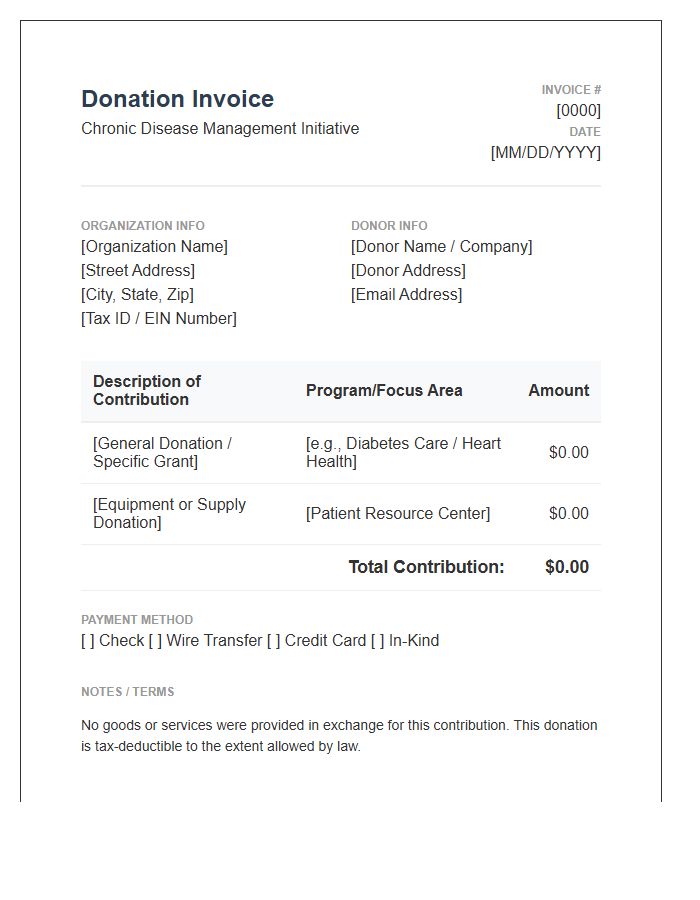 Donation Invoice
Chronic Disease Management Initiative

INVOICE #
[0000]
DATE
[MM/DD/YYYY]

ORGANIZATION INFO
[Organization Name]
[Street Address]
[City, State, Zip]
[Tax ID / EIN Number]

DONOR INFO
[Donor Name / Company]
[Donor Address]
[Email Address]

| Description of Contribution | Program/Focus Area | Amount |
|---|---|---|
| [General Donation / Specific Grant] | [e.g., Diabetes Care / Heart Health] | $0.00 |
| [Equipment or Supply Donation] | [Patient Resource Center] | $0.00 |
| | Total Contribution: | $0.00 |

PAYMENT METHOD
[ ] Check [ ] Wire Transfer [ ] Credit Card [ ] In-Kind

NOTES / TERMS

No goods or services were provided in exchange for this contribution. This donation is tax-deductible to the extent allowed by law.